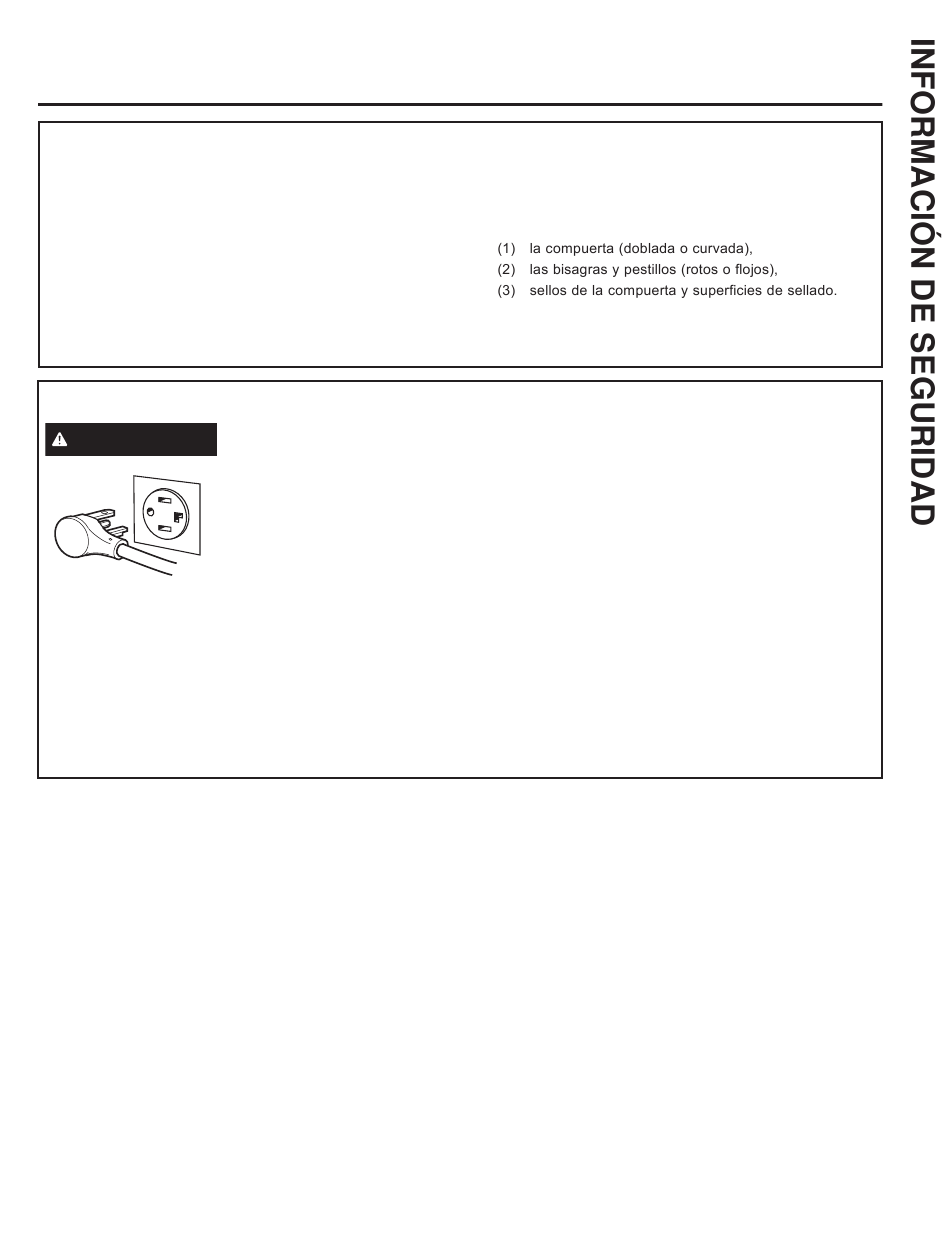 (1) la compuerta (doblada o curvada),
(2) las bisagras y pestillos (rotos o flojos),
(3) sellos de la compuerta y superficies de sellado.

INFORMACIÓN DE SEGURIDAD